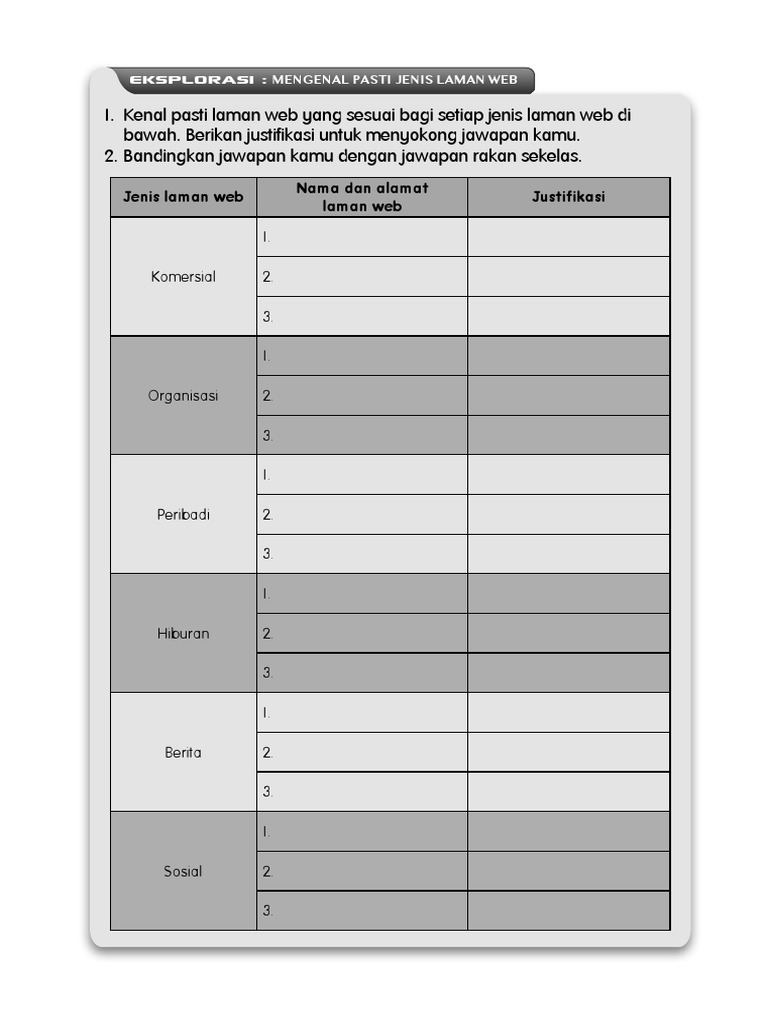 EKSPLORASI : MENGENAL PASTI JENIS LAMAN WEB

1. Kenal pasti laman web yang sesuai bagi setiap jenis laman web di bawah. Berikan justifikasi untuk menyokong jawapan kamu.
2. Bandingkan jawapan kamu dengan jawapan rakan sekelas.

| Jenis laman web | Nama dan alamat laman web | Justifikasi |
|---|---|---|
| Komersial | 1. | |
| | 2. | |
| | 3. | |
| Organisasi | 1. | |
| | 2. | |
| | 3. | |
| Peribadi | 1. | |
| | 2. | |
| | 3. | |
| Hiburan | 1. | |
| | 2. | |
| | 3. | |
| Berita | 1. | |
| | 2. | |
| | 3. | |
| Sosial | 1. | |
| | 2. | |
| | 3. | |